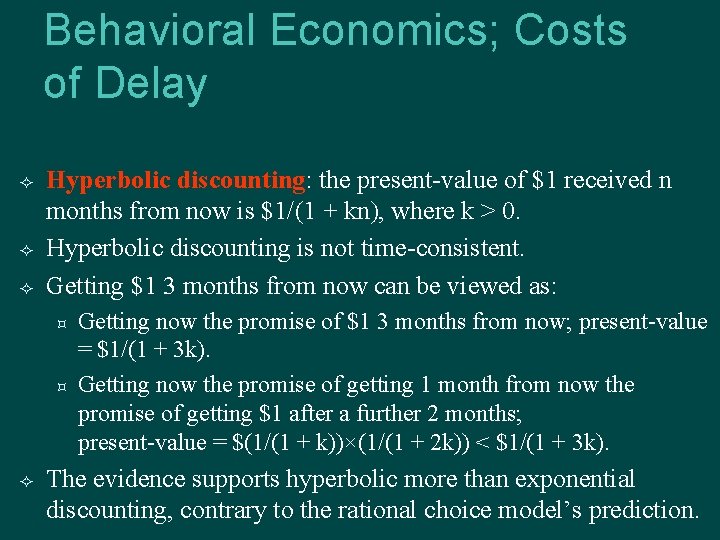 Behavioral Economics; Costs of Delay

✧ Hyperbolic discounting: the present-value of \$1 received n months from now is \$1/(1 + kn), where k > 0.

✧ Hyperbolic discounting is not time-consistent.

✧ Getting \$1 3 months from now can be viewed as:

¤ Getting now the promise of \$1 3 months from now; present-value = \$1/(1 + 3k).

¤ Getting now the promise of getting 1 month from now the promise of getting \$1 after a further 2 months; present-value = \$(1/(1 + k))×(1/(1 + 2k)) < \$1/(1 + 3k).

✧ The evidence supports hyperbolic more than exponential discounting, contrary to the rational choice model's prediction.